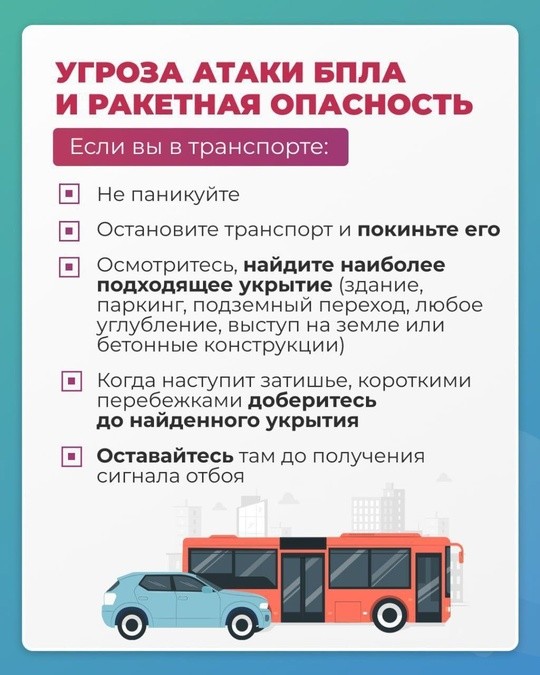 УГРОЗА АТАКИ БПЛА И РАКЕТНАЯ ОПАСНОСТЬ

Если вы в транспорте:

Не паникуйте

Остановите транспорт и покиньте его

Осмотритесь, найдите наиболее подходящее укрытие (здание, паркинг, подземный переход, любое углубление, выступ на земле или бетонные конструкции)

Когда наступит затишье, короткими перебежками доберитесь до найденного укрытия

Оставайтесь там до получения сигнала отбоя